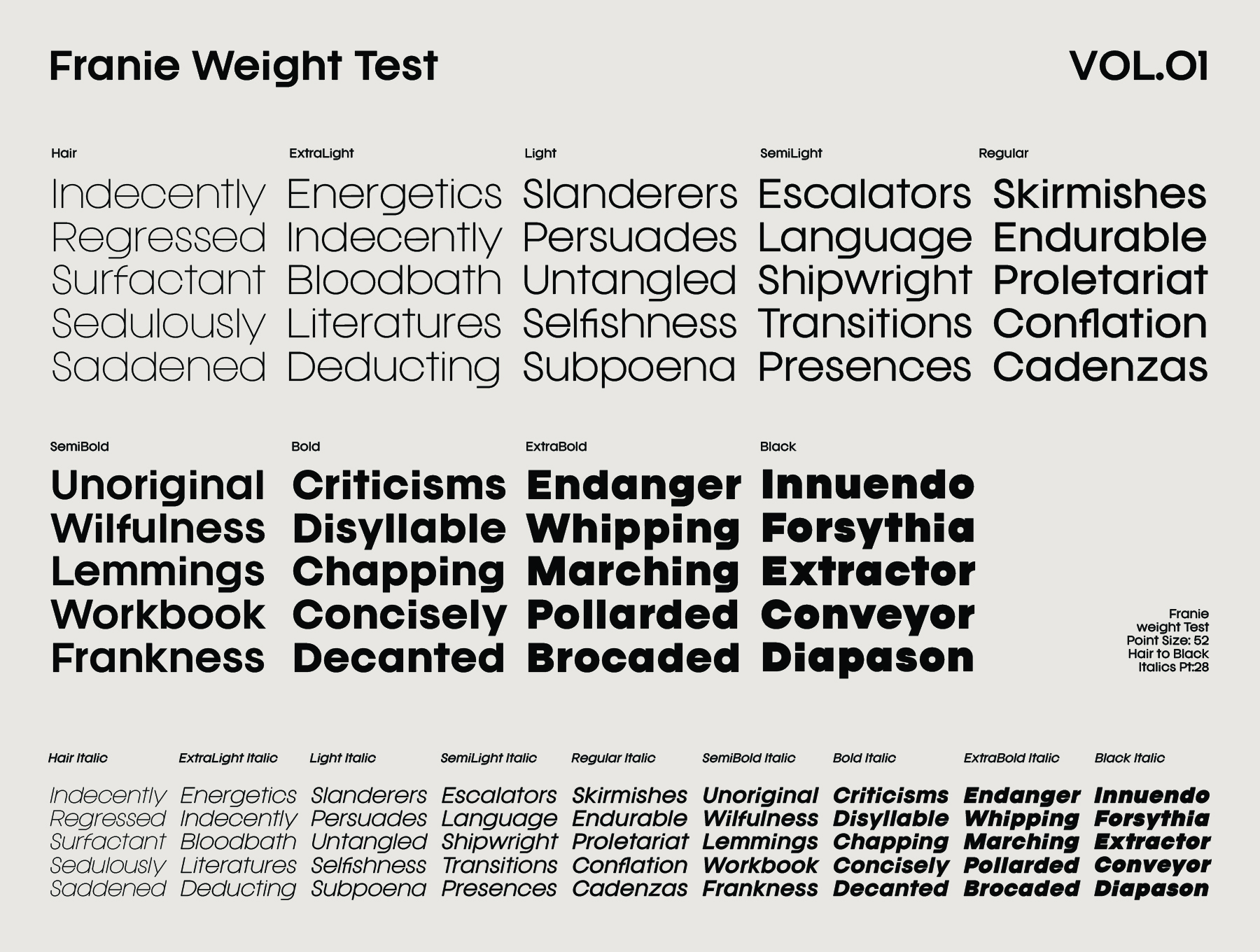 Franie Weight Test

VOL.01

Hair
Indecently
Regressed
Surfactant
Sedulously
Saddened

ExtraLight
Energetics
Indecently
Bloodbath
Literatures
Deducting

Light
Slanderers
Persuades
Untangled
Selfishness
Subpoena

SemiLight
Escalators
Language
Shipwright
Transitions
Presences

Regular
Skirmishes
Endurable
Proletariat
Conflation
Cadenzas

SemiBold
Unoriginal
Wilfulness
Lemmings
Workbook
Frankness

Bold
Criticisms
Disyllable
Chapping
Concisely
Decanted

ExtraBold
Endanger
Whipping
Marching
Pollarded
Brocaded

Black
Innuendo
Forsythia
Extractor
Conveyor
Diapason

Franie
weight Test
Point Size: 52
Hair to Black
Italics Pt:28

Hair Italic
Indecently
Regressed
Surfactant
Sedulously
Saddened

ExtraLight Italic
Energetics
Indecently
Bloodbath
Literatures
Deducting

Light Italic
Slanderers
Persuades
Untangled
Selfishness
Subpoena

SemiLight Italic
Escalators
Language
Shipwright
Transitions
Presences

Regular Italic
Skirmishes
Endurable
Proletariat
Conflation
Cadenzas

SemiBold Italic
Unoriginal
Wilfulness
Lemmings
Workbook
Frankness

Bold Italic
Criticisms
Disyllable
Chapping
Concisely
Decanted

ExtraBold Italic
Endanger
Whipping
Marching
Pollarded
Brocaded

Black Italic
Innuendo
Forsythia
Extractor
Conveyor
Diapason